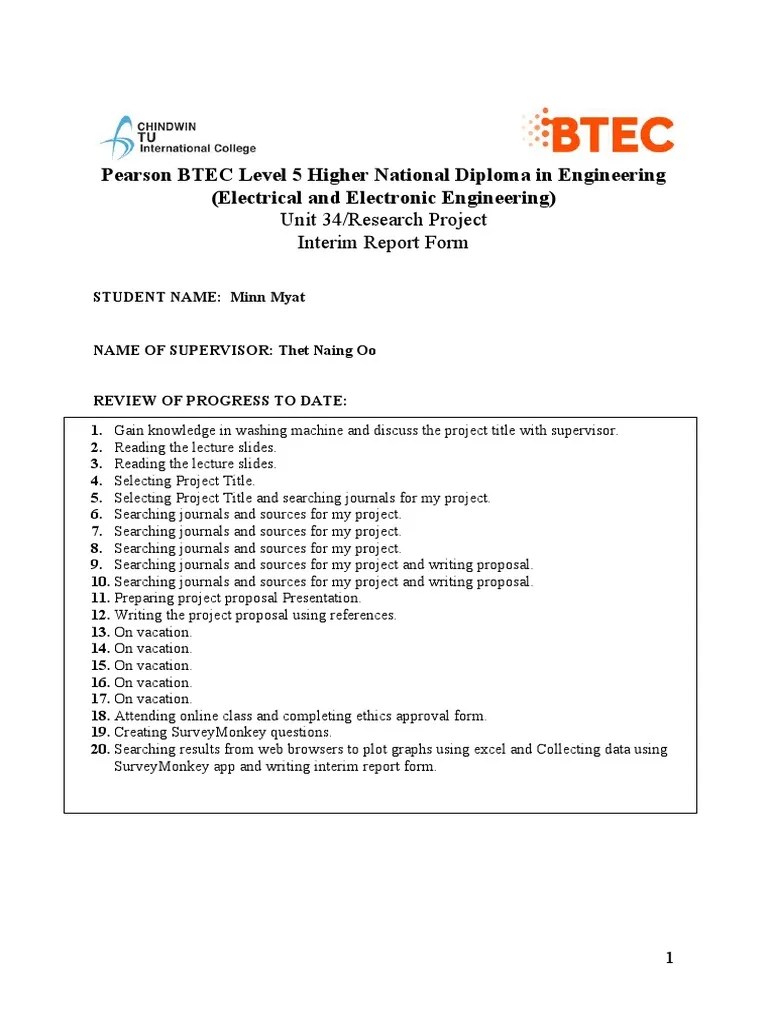 CHINDWIN
TU
International College

BTEC

Pearson BTEC Level 5 Higher National Diploma in Engineering
(Electrical and Electronic Engineering)
Unit 34/Research Project
Interim Report Form

STUDENT NAME: Minn Myat

NAME OF SUPERVISOR: Thet Naing Oo

REVIEW OF PROGRESS TO DATE:

1. Gain knowledge in washing machine and discuss the project title with supervisor.
2. Reading the lecture slides.
3. Reading the lecture slides.
4. Selecting Project Title.
5. Selecting Project Title and searching journals for my project.
6. Searching journals and sources for my project.
7. Searching journals and sources for my project.
8. Searching journals and sources for my project.
9. Searching journals and sources for my project and writing proposal.
10. Searching journals and sources for my project and writing proposal.
11. Preparing project proposal Presentation.
12. Writing the project proposal using references.
13. On vacation.
14. On vacation.
15. On vacation.
16. On vacation.
17. On vacation.
18. Attending online class and completing ethics approval form.
19. Creating SurveyMonkey questions.
20. Searching results from web browsers to plot graphs using excel and Collecting data using SurveyMonkey app and writing interim report form.

1